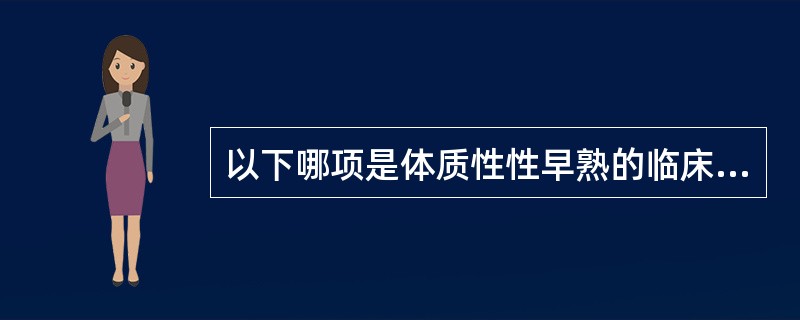 以下哪项是体质性性早熟的临床...